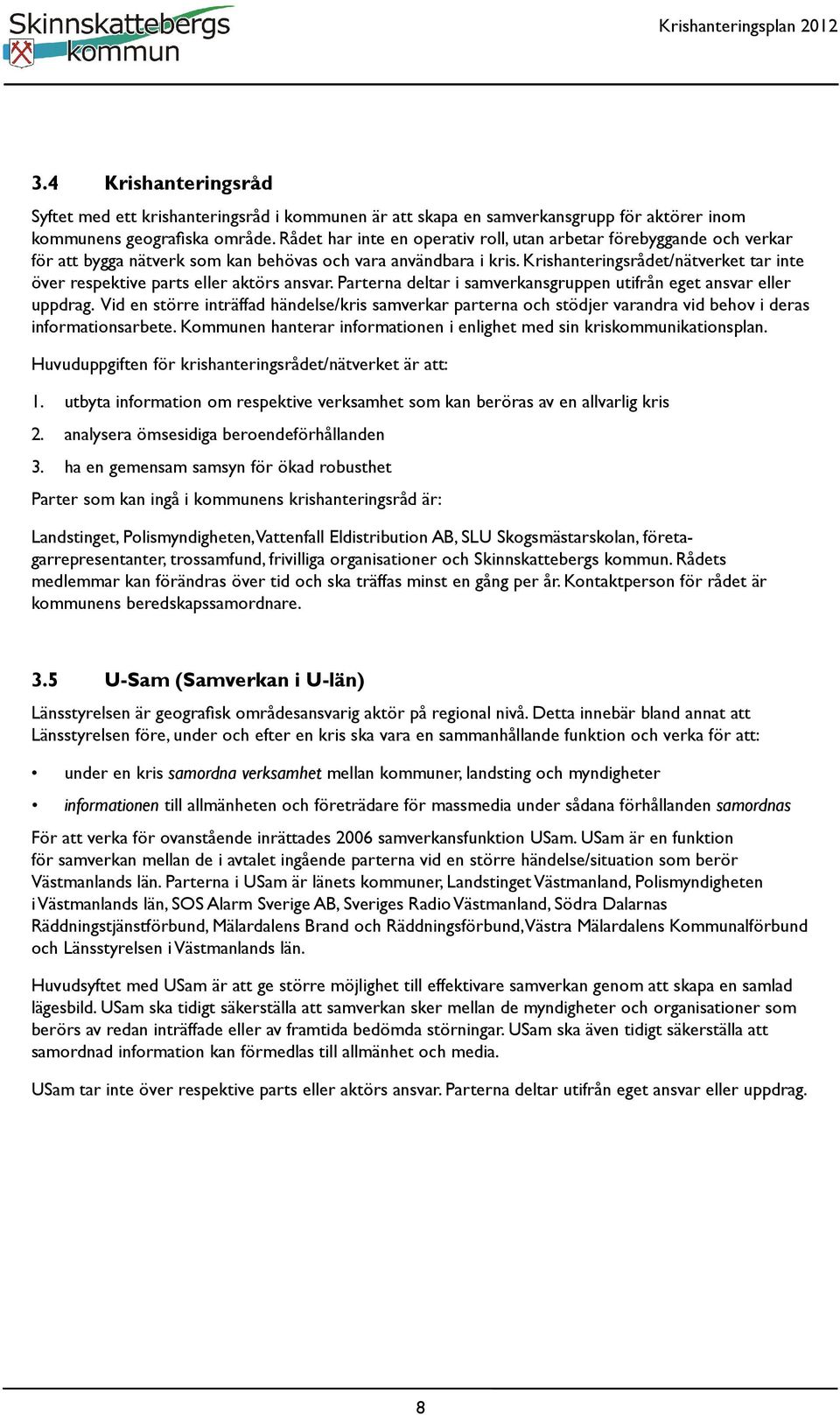 Skinnskattebergs kommun

Krishanteringsplan 2012

3.4 Krishanteringsråd

Syftet med ett krishanteringsråd i kommunen är att skapa en samverkansgrupp för aktörer inom kommunens geografiska område. Rådet har inte en operativ roll, utan arbetar förebyggande och verkar för att bygga nätverk som kan behövas och vara användbara i kris. Krishanteringsrådet/nätverket tar inte över respektive parts eller aktörs ansvar. Parterna deltar i samverkansgruppen utifrån eget ansvar eller uppdrag. Vid en större inträffad händelse/kris samverkar parterna och stödjer varandra vid behov i deras informationsarbete. Kommunen hanterar informationen i enlighet med sin kriskommunikationsplan.

Huvuduppgiften för krishanteringsrådet/nätverket är att:

1. utbyta information om respektive verksamhet som kan beröras av en allvarlig kris

2. analysera ömsesidiga beroendeförhållanden

3. ha en gemensam samsyn för ökad robusthet

Parter som kan ingå i kommunens krishanteringsråd är:

Landstinget, Polismyndigheten, Vattenfall Eldistribution AB, SLU Skogsmästarskolan, företagarrepresentanter, trossamfund, frivilliga organisationer och Skinnskattebergs kommun. Rådets medlemmar kan förändras över tid och ska träffas minst en gång per år. Kontaktperson för rådet är kommunens beredskapssamordnare.

3.5 U-Sam (Samverkan i U-län)

Länsstyrelsen är geografisk områdesansvarig aktör på regional nivå. Detta innebär bland annat att Länsstyrelsen före, under och efter en kris ska vara en sammanhållande funktion och verka för att:

• under en kris samordna verksamhet mellan kommuner, landsting och myndigheter

• informationen till allmänheten och företrädare för massmedia under sådana förhållanden samordnas

För att verka för ovanstående inrättades 2006 samverkansfunktion USam. USam är en funktion för samverkan mellan de i avtalet ingående parterna vid en större händelse/situation som berör Västmanlands län. Parterna i USam är länets kommuner, Landstinget Västmanland, Polismyndigheten i Västmanlands län, SOS Alarm Sverige AB, Sveriges Radio Västmanland, Södra Dalarnas Räddningstjänstförbund, Mälardalens Brand och Räddningsförbund, Västra Mälardalens Kommunalförbund och Länsstyrelsen i Västmanlands län.

Huvudsyftet med USam är att ge större möjlighet till effektivare samverkan genom att skapa en samlad lägesbild. USam ska tidigt säkerställa att samverkan sker mellan de myndigheter och organisationer som berörs av redan inträffade eller av framtida bedömda störningar. USam ska även tidigt säkerställa att samordnad information kan förmedlas till allmänhet och media.

USam tar inte över respektive parts eller aktörs ansvar. Parterna deltar utifrån eget ansvar eller uppdrag.

8